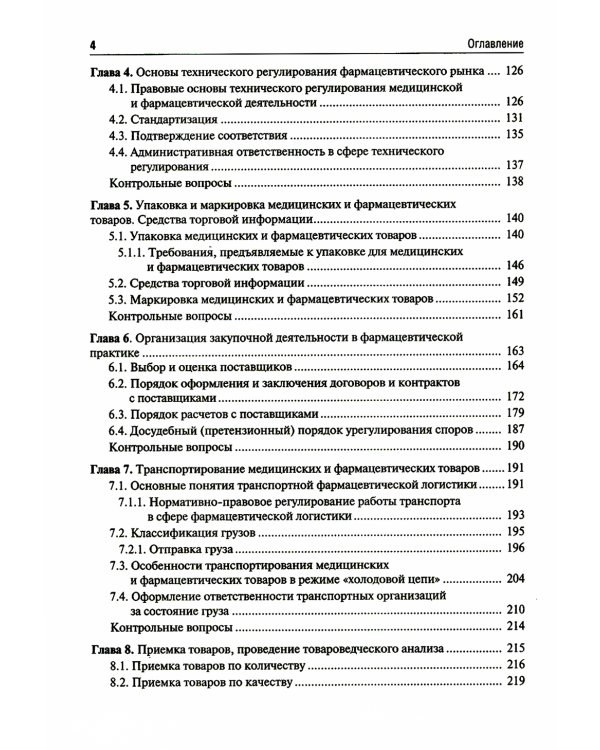 4 Оглавление

Глава 4. Основы технического регулирования фармацевтического рынка 126

4.1. Правовые основы технического регулирования медицинской и фармацевтической деятельности 126

4.2. Стандартизация 131

4.3. Подтверждение соответствия 135

4.4. Административная ответственность в сфере технического регулирования 137

Контрольные вопросы 138

Глава 5. Упаковка и маркировка медицинских и фармацевтических товаров. Средства торговой информации 140

5.1. Упаковка медицинских и фармацевтических товаров 140

5.1.1. Требования, предъявляемые к упаковке для медицинских и фармацевтических товаров 146

5.2. Средства торговой информации 149

5.3. Маркировка медицинских и фармацевтических товаров 152

Контрольные вопросы 161

Глава 6. Организация закупочной деятельности в фармацевтической практике 163

6.1. Выбор и оценка поставщиков 164

6.2. Порядок оформления и заключения договоров и контрактов с поставщиками 172

6.3. Порядок расчетов с поставщиками 179

6.4. Досудебный (претензионный) порядок урегулирования споров 187

Контрольные вопросы 190

Глава 7. Транспортирование медицинских и фармацевтических товаров 191

7.1. Основные понятия транспортной фармацевтической логистики 191

7.1.1. Нормативно-правовое регулирование работы транспорта в сфере фармацевтической логистики 193

7.2. Классификация грузов 195

7.2.1. Отправка груза 196

7.3. Особенности транспортирования медицинских и фармацевтических товаров в режиме «холодовой цепи» 204

7.4. Оформление ответственности транспортных организаций за состояние груза 210

Контрольные вопросы 214

Глава 8. Приемка товаров, проведение товароведческого анализа 215

8.1. Приемка товаров по количеству 216

8.2. Приемка товаров по качеству 219